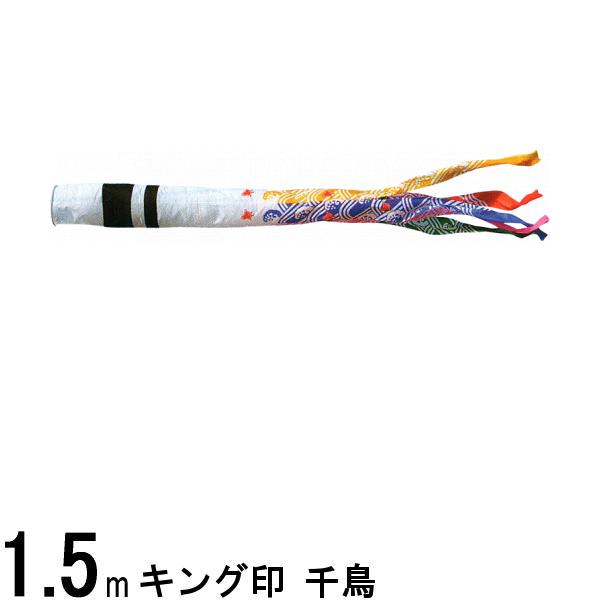 1.5m キング印 千鳥